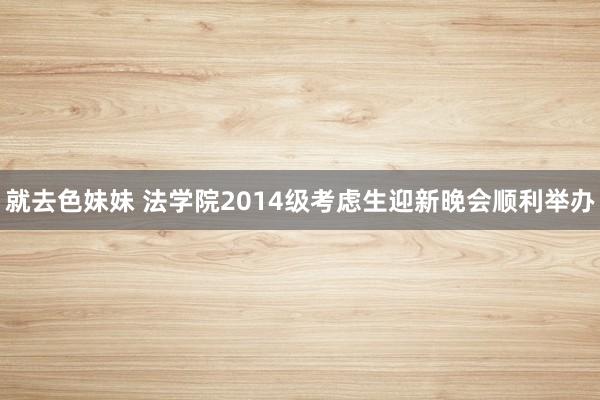 就去色妹妹 法学院2014级考虑生迎新晚会顺利举办